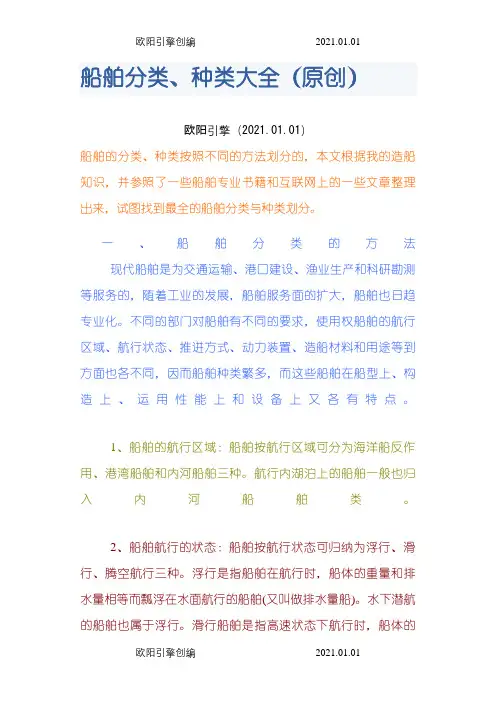 欧阳引擎创编　　2021.01.01

船舶分类、种类大全（原创）

欧阳引擎（2021.01.01）

船舶的分类、种类按照不同的方法划分的，本文根据我的造船知识，并参照了一些船舶专业书籍和互联网上的一些文章整理出来，试图找到最全的船舶分类与种类划分。

一、船舶分类的方法

现代船舶是为交通运输、港口建设、渔业生产和科研勘测等服务的，随着工业的发展，船舶服务面的扩大，船舶也日趋专业化。不同的部门对船舶有不同的要求，使用权船舶的航行区域、航行状态、推进方式、动力装置、造船材料和用途等到方面也各不同，因而船舶种类繁多，而这些船舶在船型上、构造上、运用性能上和设备上又各有特点。

1、船舶的航行区域：船舶按航行区域可分为海洋船反作用、港湾船舶和内河船舶三种。航行内湖泊上的船舶一般也归入内河船舶类。

2、船舶航行的状态：船舶按航行状态可归纳为浮行、滑行、腾空航行三种。浮行是指船舶在航行时，船体的重量和排水量相等而飘浮在水面航行的船舶(又叫做排水量船)。水下潜航的船舶也属于浮行。滑行船舶是指高速状态下航行时，船体的

欧阳引擎创编　　2021.01.01